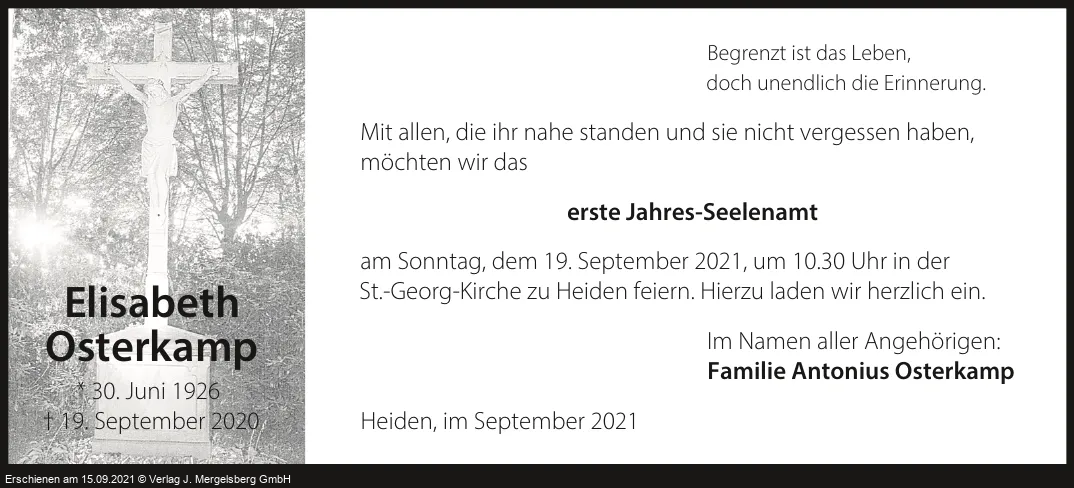 Elisabeth Osterkamp

* 30. Juni 1926
† 19. September 2020

Begrenzt ist das Leben,
doch unendlich die Erinnerung.

Mit allen, die ihr nahe standen und sie nicht vergessen haben, möchten wir das

erste Jahres-Seelenamt

am Sonntag, dem 19. September 2021, um 10.30 Uhr in der St.-Georg-Kirche zu Heiden feiern. Hierzu laden wir herzlich ein.

Im Namen aller Angehörigen:
Familie Antonius Osterkamp

Heiden, im September 2021

Erschienen am 15.09.2021 © Verlag J. Mergelsberg GmbH